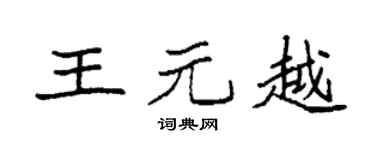 王元越

词典网